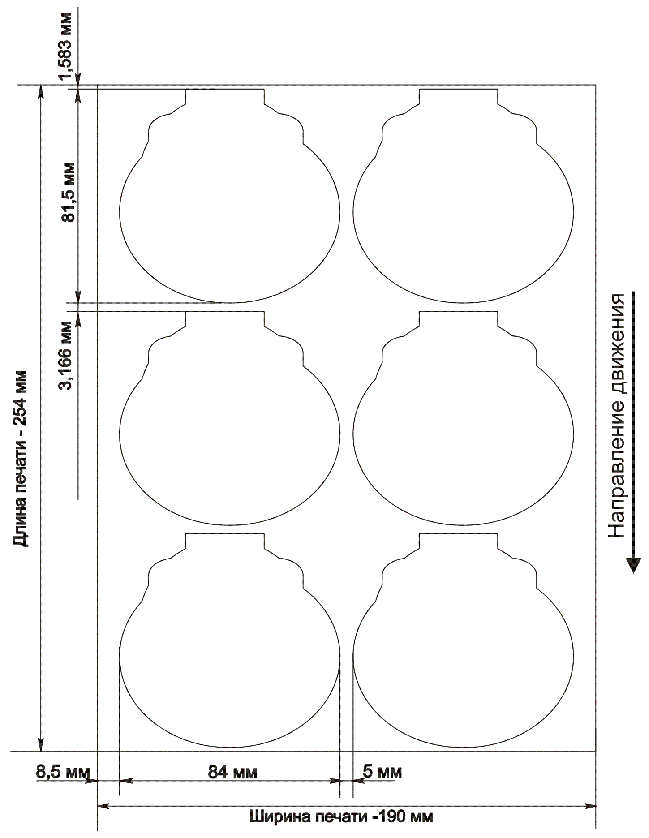 1,583 мм
81,5 мм
3,166 мм
Длина печати - 254 мм
Направление движения
8,5 мм
84 мм
5 мм
Ширина печати -190 мм